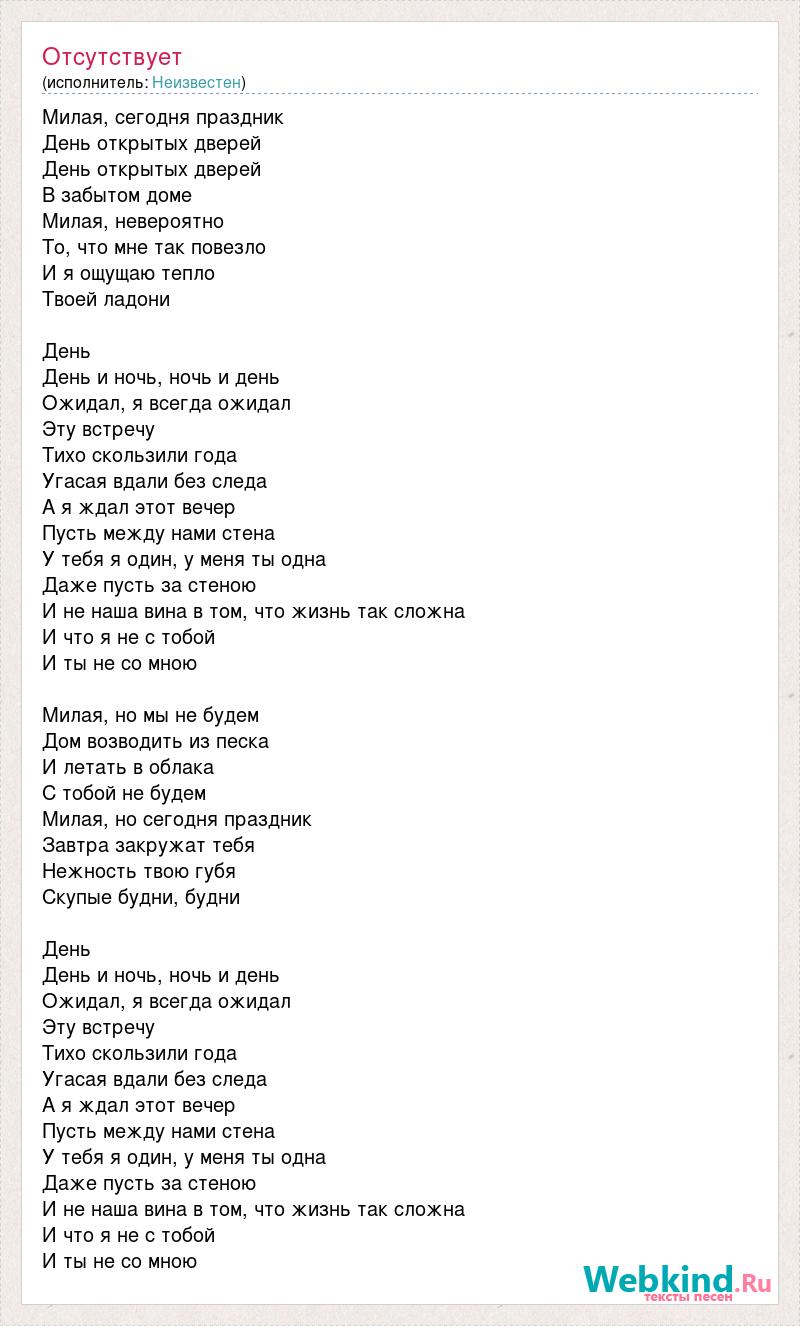 Отсутствует
(исполнитель: Неизвестен)

Милая, сегодня праздник
День открытых дверей
День открытых дверей
В забытом доме
Милая, невероятно
То, что мне так повезло
И я ощущаю тепло
Твоей ладони

День
День и ночь, ночь и день
Ожидал, я всегда ожидал
Эту встречу
Тихо скользили года
Угасая вдали без следа
А я ждал этот вечер
Пусть между нами стена
У тебя я один, у меня ты одна
Даже пусть за стеною
И не наша вина в том, что жизнь так сложна
И что я не с тобой
И ты не со мною

Милая, но мы не будем
Дом возводить из песка
И летать в облака
С тобой не будем
Милая, но сегодня праздник
Завтра закружат тебя
Нежность твою губя
Скупые будни, будни

День
День и ночь, ночь и день
Ожидал, я всегда ожидал
Эту встречу
Тихо скользили года
Угасая вдали без следа
А я ждал этот вечер
Пусть между нами стена
У тебя я один, у меня ты одна
Даже пусть за стеною
И не наша вина в том, что жизнь так сложна
И что я не с тобой
И ты не со мною

Webkind.Ru
тексты песен